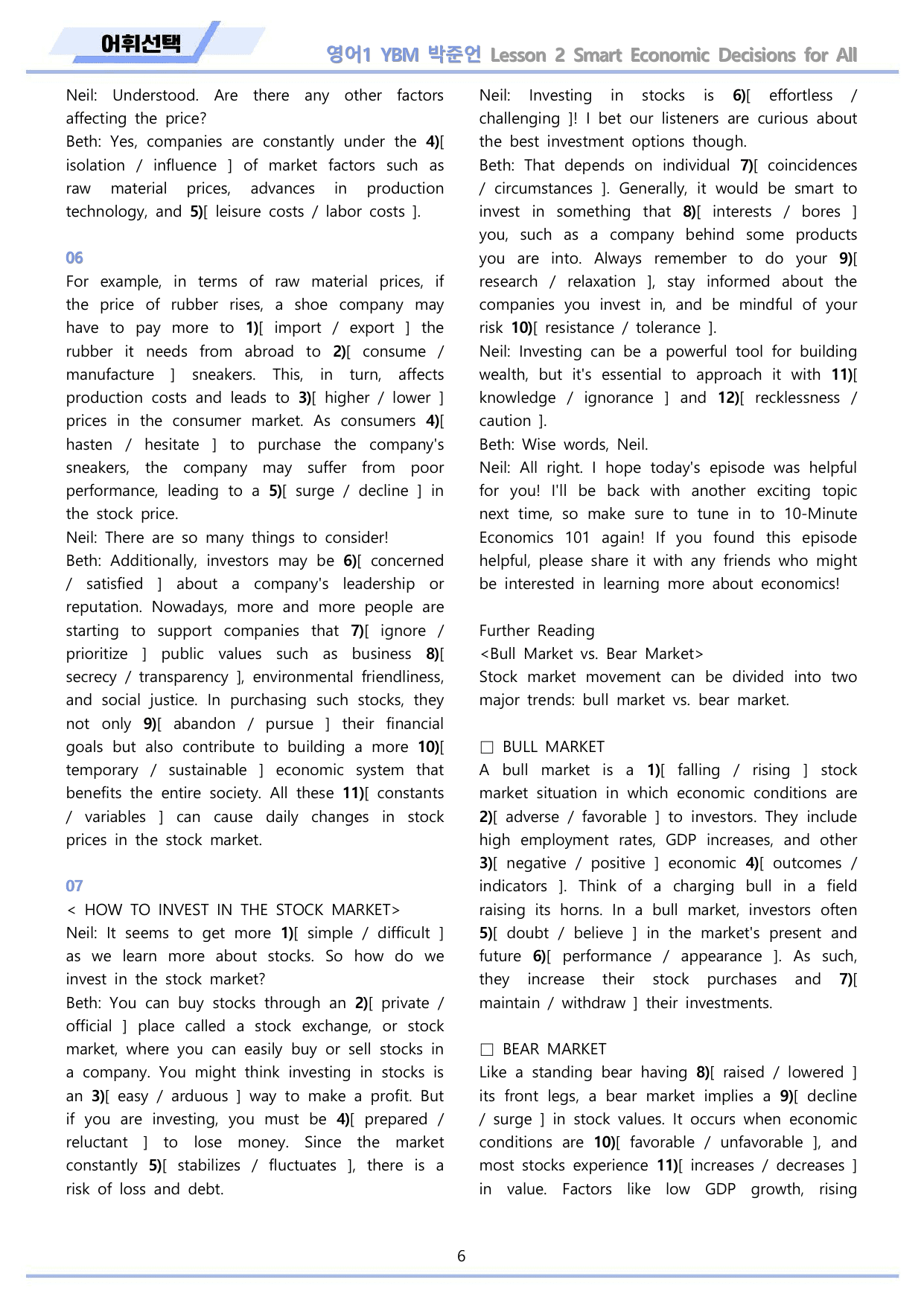 어휘선택

영어1 YBM 박준언 Lesson 2 Smart Economic Decisions for All

Neil: Understood. Are there any other factors affecting the price?
Beth: Yes, companies are constantly under the 4)[ isolation / influence ] of market factors such as raw material prices, advances in production technology, and 5)[ leisure costs / labor costs ].

06
For example, in terms of raw material prices, if the price of rubber rises, a shoe company may have to pay more to 1)[ import / export ] the rubber it needs from abroad to 2)[ consume / manufacture ] sneakers. This, in turn, affects production costs and leads to 3)[ higher / lower ] prices in the consumer market. As consumers 4)[ hasten / hesitate ] to purchase the company's sneakers, the company may suffer from poor performance, leading to a 5)[ surge / decline ] in the stock price.
Neil: There are so many things to consider!
Beth: Additionally, investors may be 6)[ concerned / satisfied ] about a company's leadership or reputation. Nowadays, more and more people are starting to support companies that 7)[ ignore / prioritize ] public values such as business 8)[ secrecy / transparency ], environmental friendliness, and social justice. In purchasing such stocks, they not only 9)[ abandon / pursue ] their financial goals but also contribute to building a more 10)[ temporary / sustainable ] economic system that benefits the entire society. All these 11)[ constants / variables ] can cause daily changes in stock prices in the stock market.

07
< HOW TO INVEST IN THE STOCK MARKET>
Neil: It seems to get more 1)[ simple / difficult ] as we learn more about stocks. So how do we invest in the stock market?
Beth: You can buy stocks through an 2)[ private / official ] place called a stock exchange, or stock market, where you can easily buy or sell stocks in a company. You might think investing in stocks is an 3)[ easy / arduous ] way to make a profit. But if you are investing, you must be 4)[ prepared / reluctant ] to lose money. Since the market constantly 5)[ stabilizes / fluctuates ], there is a risk of loss and debt.

Neil: Investing in stocks is 6)[ effortless / challenging ]! I bet our listeners are curious about the best investment options though.
Beth: That depends on individual 7)[ coincidences / circumstances ]. Generally, it would be smart to invest in something that 8)[ interests / bores ] you, such as a company behind some products you are into. Always remember to do your 9)[ research / relaxation ], stay informed about the companies you invest in, and be mindful of your risk 10)[ resistance / tolerance ].
Neil: Investing can be a powerful tool for building wealth, but it's essential to approach it with 11)[ knowledge / ignorance ] and 12)[ recklessness / caution ].
Beth: Wise words, Neil.
Neil: All right. I hope today's episode was helpful for you! I'll be back with another exciting topic next time, so make sure to tune in to 10-Minute Economics 101 again! If you found this episode helpful, please share it with any friends who might be interested in learning more about economics!

Further Reading
<Bull Market vs. Bear Market>
Stock market movement can be divided into two major trends: bull market vs. bear market.

☐ BULL MARKET
A bull market is a 1)[ falling / rising ] stock market situation in which economic conditions are 2)[ adverse / favorable ] to investors. They include high employment rates, GDP increases, and other 3)[ negative / positive ] economic 4)[ outcomes / indicators ]. Think of a charging bull in a field raising its horns. In a bull market, investors often 5)[ doubt / believe ] in the market's present and future 6)[ performance / appearance ]. As such, they increase their stock purchases and 7)[ maintain / withdraw ] their investments.

☐ BEAR MARKET
Like a standing bear having 8)[ raised / lowered ] its front legs, a bear market implies a 9)[ decline / surge ] in stock values. It occurs when economic conditions are 10)[ favorable / unfavorable ], and most stocks experience 11)[ increases / decreases ] in value. Factors like low GDP growth, rising

6